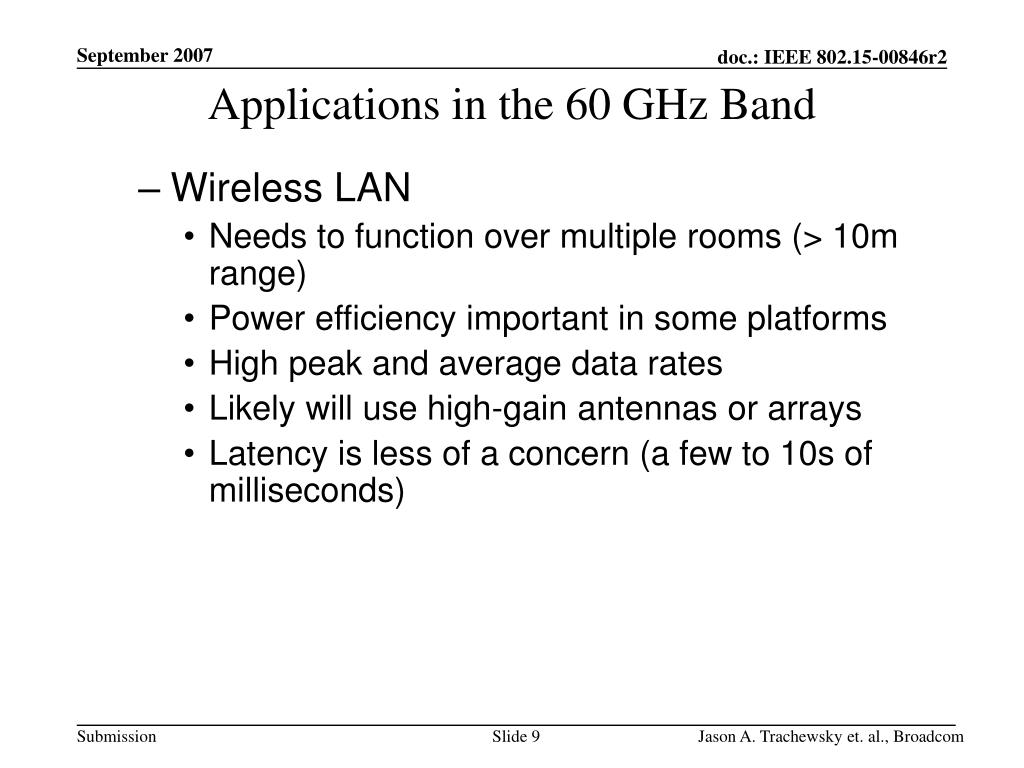 September 2007

doc.: IEEE 802.15-00846r2

Applications in the 60 GHz Band

– Wireless LAN
• Needs to function over multiple rooms (> 10m range)
• Power efficiency important in some platforms
• High peak and average data rates
• Likely will use high-gain antennas or arrays
• Latency is less of a concern (a few to 10s of milliseconds)

Submission

Slide 9

Jason A. Trachewsky et. al., Broadcom